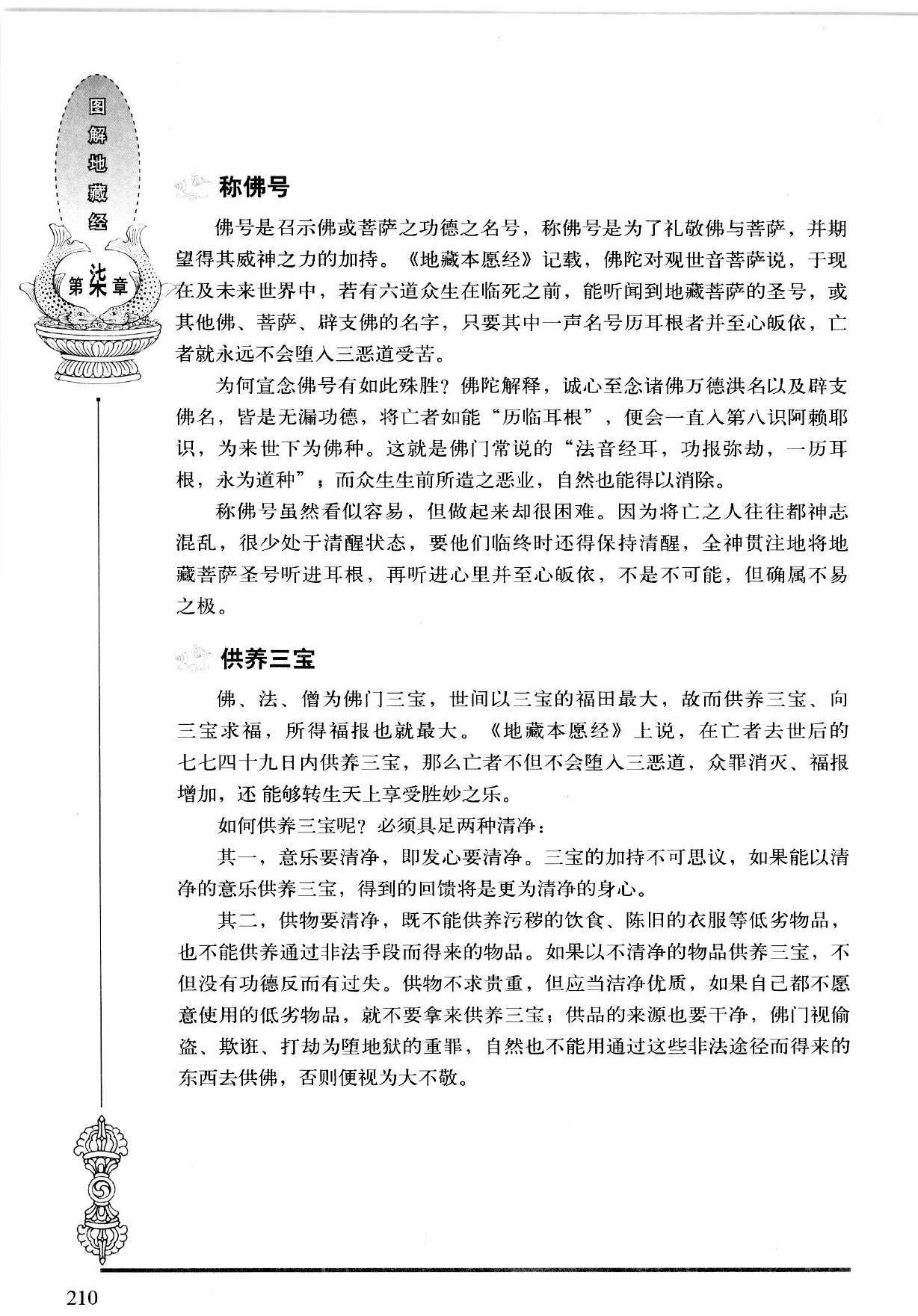 图解地藏经

第柒章

称佛号

佛号是召示佛或菩萨之功德之名号，称佛号是为了礼敬佛与菩萨，并期望得其威神之力的加持。《地藏本愿经》记载，佛陀对观世音菩萨说，于现在及未来世界中，若有六道众生在临死之前，能听闻到地藏菩萨的圣号，或其他佛、菩萨、辟支佛的名字，只要其中一声名号历耳根者并至心皈依，亡者就永远不会堕入三恶道受苦。

为何宣念佛号有如此殊胜？佛陀解释，诚心至念诸佛万德洪名以及辟支佛名，皆是无漏功德，将亡者如能“历临耳根”，便会一直入第八识阿赖耶识，为来世下为佛种。这就是佛门常说的“法音经耳，功报弥劫，一历耳根，永为道种”；而众生生前所造之恶业，自然也能得以消除。

称佛号虽然看似容易，但做起来却很困难。因为将亡之人往往都神志混乱，很少处于清醒状态，要他们临终时还得保持清醒，全神贯注地将地藏菩萨圣号听进耳根，再听进心里并至心皈依，不是不可能，但确属不易之极。

供养三宝

佛、法、僧为佛门三宝，世间以三宝的福田最大，故而供养三宝、向三宝求福，所得福报也就最大。《地藏本愿经》上说，在亡者去世后的七七四十九日内供养三宝，那么亡者不但不会堕入三恶道，众罪消灭、福报增加，还 能够转生天上享受胜妙之乐。

如何供养三宝呢？必须具足两种清净：

其一，意乐要清净，即发心要清净。三宝的加持不可思议，如果能以清净的意乐供养三宝，得到的回馈将是更为清净的身心。

其二，供物要清净，既不能供养污秽的饮食、陈旧的衣服等低劣物品，也不能供养通过非法手段而得来的物品。如果以不清净的物品供养三宝，不但没有功德反而有过失。供物不求贵重，但应当洁净优质，如果自己都不愿意使用的低劣物品，就不要拿来供养三宝；供品的来源也要干净，佛门视偷盗、欺诳、打劫为堕地狱的重罪，自然也不能用通过这些非法途径而得来的东西去供佛，否则便视为大不敬。

210